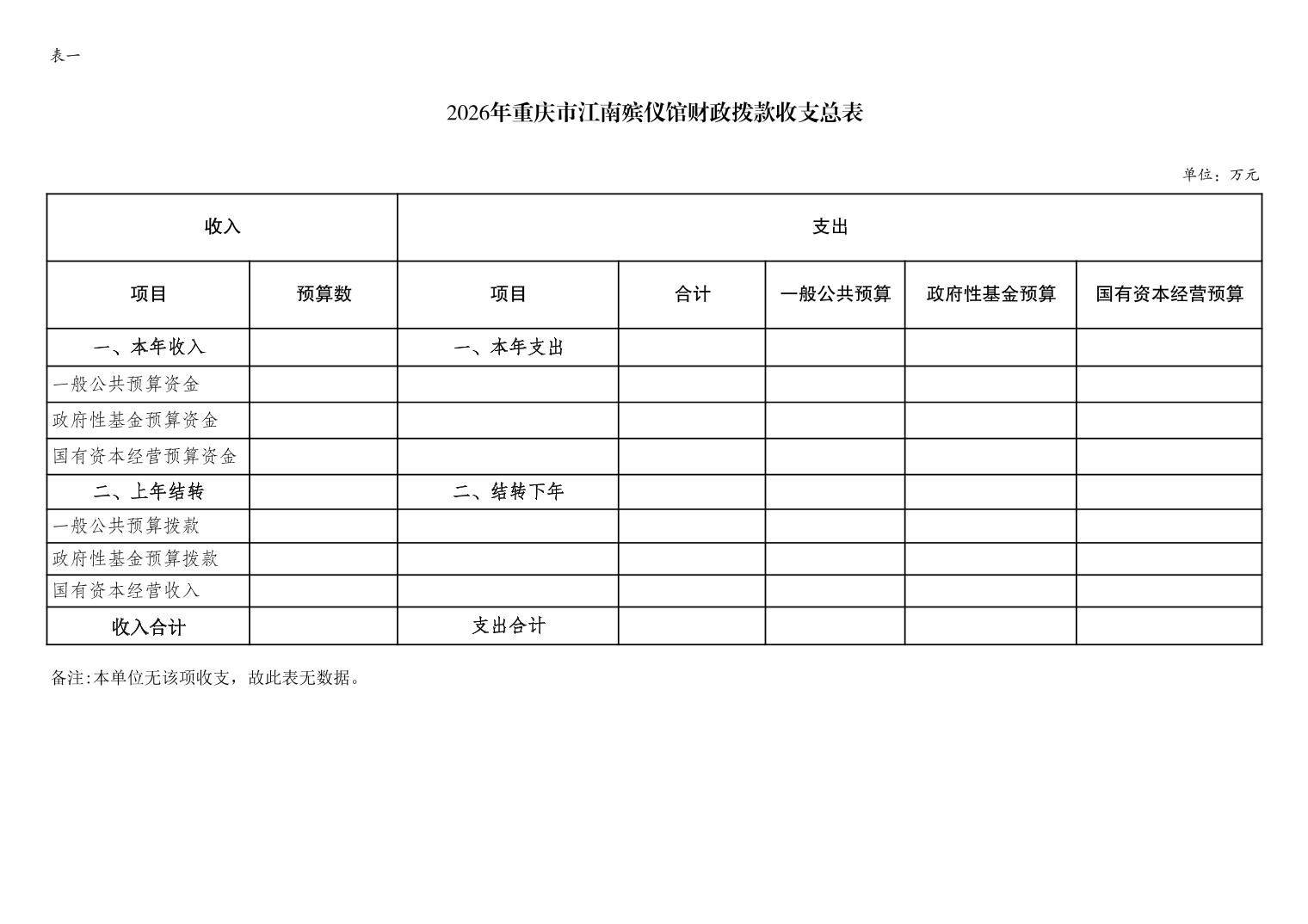 表一

2026年重庆市江南殡仪馆财政拨款收支总表

单位：万元

| 收入 | | 支出 | | | | |
|---|---|---|---|---|---|---|
| 项目 | 预算数 | 项目 | 合计 | 一般公共预算 | 政府性基金预算 | 国有资本经营预算 |
| 一、本年收入 | | 一、本年支出 | | | | |
| 一般公共预算资金 | | | | | | |
| 政府性基金预算资金 | | | | | | |
| 国有资本经营预算资金 | | | | | | |
| 二、上年结转 | | 二、结转下年 | | | | |
| 一般公共预算拨款 | | | | | | |
| 政府性基金预算拨款 | | | | | | |
| 国有资本经营收入 | | | | | | |
| 收入合计 | | 支出合计 | | | | |

备注:本单位无该项收支，故此表无数据。